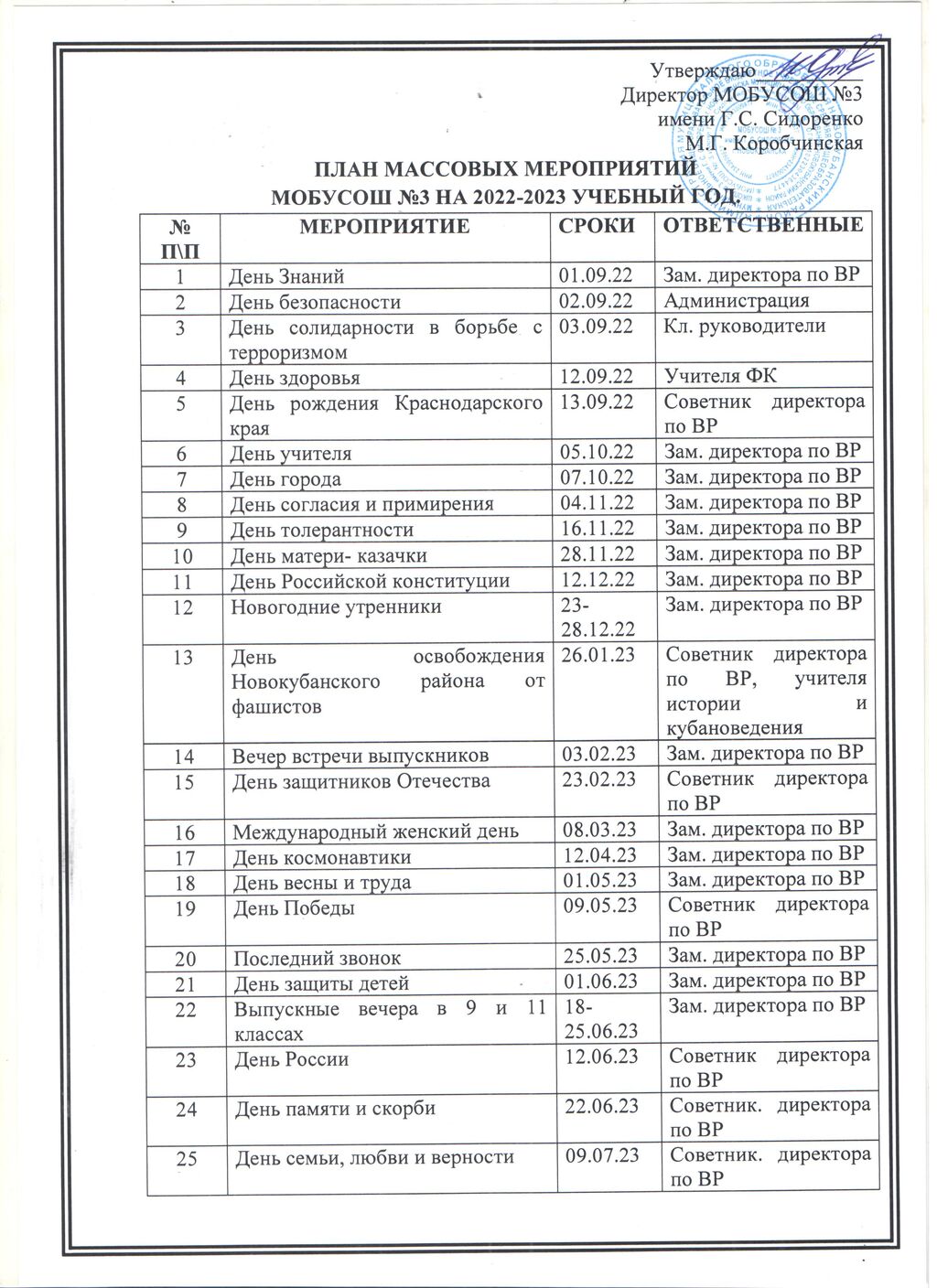 Утверждаю
Директор МОБУСОШ №3
имени Г.С. Сидоренко
М.Г. Коробчинская

ПЛАН МАССОВЫХ МЕРОПРИЯТИЙ
МОБУСОШ №3 НА 2022-2023 УЧЕБНЫЙ ГОД.

| № П\П | МЕРОПРИЯТИЕ | СРОКИ | ОТВЕТСТВЕННЫЕ |
|---|---|---|---|
| 1 | День Знаний | 01.09.22 | Зам. директора по ВР |
| 2 | День безопасности | 02.09.22 | Администрация |
| 3 | День солидарности в борьбе с терроризмом | 03.09.22 | Кл. руководители |
| 4 | День здоровья | 12.09.22 | Учителя ФК |
| 5 | День рождения Краснодарского края | 13.09.22 | Советник директора по ВР |
| 6 | День учителя | 05.10.22 | Зам. директора по ВР |
| 7 | День города | 07.10.22 | Зам. директора по ВР |
| 8 | День согласия и примирения | 04.11.22 | Зам. директора по ВР |
| 9 | День толерантности | 16.11.22 | Зам. директора по ВР |
| 10 | День матери- казачки | 28.11.22 | Зам. директора по ВР |
| 11 | День Российской конституции | 12.12.22 | Зам. директора по ВР |
| 12 | Новогодние утренники | 23-28.12.22 | Зам. директора по ВР |
| 13 | День освобождения Новокубанского района от фашистов | 26.01.23 | Советник директора по ВР, учителя истории и кубановедения |
| 14 | Вечер встречи выпускников | 03.02.23 | Зам. директора по ВР |
| 15 | День защитников Отечества | 23.02.23 | Советник директора по ВР |
| 16 | Международный женский день | 08.03.23 | Зам. директора по ВР |
| 17 | День космонавтики | 12.04.23 | Зам. директора по ВР |
| 18 | День весны и труда | 01.05.23 | Зам. директора по ВР |
| 19 | День Победы | 09.05.23 | Советник директора по ВР |
| 20 | Последний звонок | 25.05.23 | Зам. директора по ВР |
| 21 | День защиты детей | 01.06.23 | Зам. директора по ВР |
| 22 | Выпускные вечера в 9 и 11 классах | 18-25.06.23 | Зам. директора по ВР |
| 23 | День России | 12.06.23 | Советник директора по ВР |
| 24 | День памяти и скорби | 22.06.23 | Советник. директора по ВР |
| 25 | День семьи, любви и верности | 09.07.23 | Советник. директора по ВР |